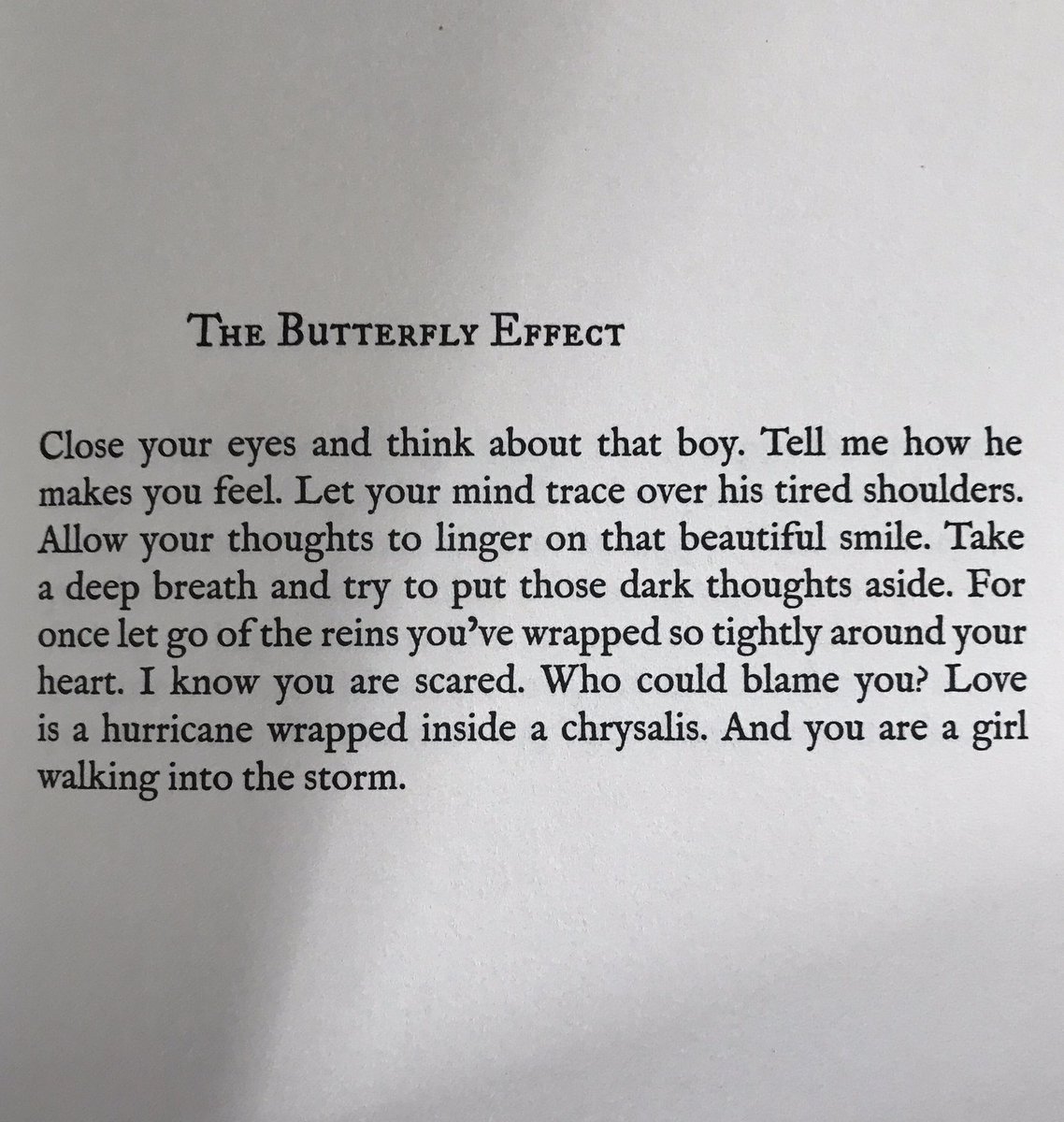 THE BUTTERFLY EFFECT

Close your eyes and think about that boy. Tell me how he makes you feel. Let your mind trace over his tired shoulders. Allow your thoughts to linger on that beautiful smile. Take a deep breath and try to put those dark thoughts aside. For once let go of the reins you've wrapped so tightly around your heart. I know you are scared. Who could blame you? Love is a hurricane wrapped inside a chrysalis. And you are a girl walking into the storm.